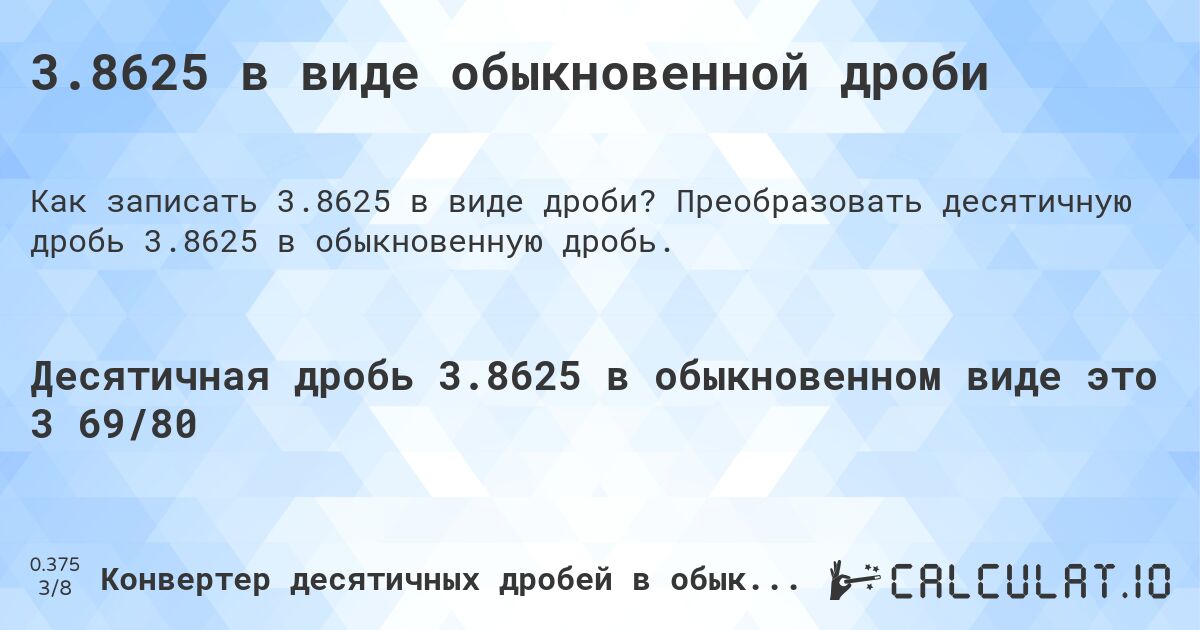 3.8625 в виде обыкновенной дроби

Как записать 3.8625 в виде дроби? Преобразовать десятичную дробь 3.8625 в обыкновенную дробь.

Десятичная дробь 3.8625 в обыкновенном виде это 3 69/80

0.375
3/8

Конвертер десятичных дробей в обык...

CALCULAT.IO